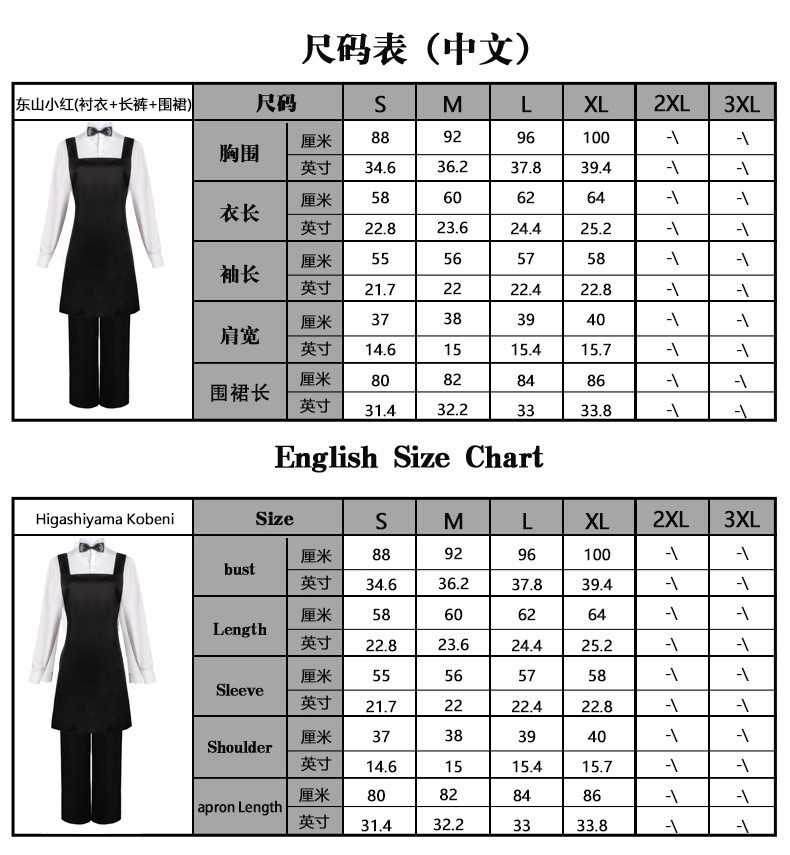 尺码表（中文）

| 东山小红(衬衣+长裤+围裙) | 尺码 | | S | M | L | XL | 2XL | 3XL |
|---|---|---|---|---|---|---|---|---|
| | 胸围 | 厘米 | 88 | 92 | 96 | 100 | -\ | -\ |
| | | 英寸 | 34.6 | 36.2 | 37.8 | 39.4 | -\ | -\ |
| | 衣长 | 厘米 | 58 | 60 | 62 | 64 | -\ | -\ |
| | | 英寸 | 22.8 | 23.6 | 24.4 | 25.2 | -\ | -\ |
| | 袖长 | 厘米 | 55 | 56 | 57 | 58 | -\ | -\ |
| | | 英寸 | 21.7 | 22 | 22.4 | 22.8 | -\ | -\ |
| | 肩宽 | 厘米 | 37 | 38 | 39 | 40 | -\ | -\ |
| | | 英寸 | 14.6 | 15 | 15.4 | 15.7 | -\ | -\ |
| | 围裙长 | 厘米 | 80 | 82 | 84 | 86 | -\ | -\ |
| | | 英寸 | 31.4 | 32.2 | 33 | 33.8 | -\ | -\ |

English Size Chart

| Higashiyama Kobeni | Size | | S | M | L | XL | 2XL | 3XL |
|---|---|---|---|---|---|---|---|---|
| | bust | 厘米 | 88 | 92 | 96 | 100 | -\ | -\ |
| | | 英寸 | 34.6 | 36.2 | 37.8 | 39.4 | -\ | -\ |
| | Length | 厘米 | 58 | 60 | 62 | 64 | -\ | -\ |
| | | 英寸 | 22.8 | 23.6 | 24.4 | 25.2 | -\ | -\ |
| | Sleeve | 厘米 | 55 | 56 | 57 | 58 | -\ | -\ |
| | | 英寸 | 21.7 | 22 | 22.4 | 22.8 | -\ | -\ |
| | Shoulder | 厘米 | 37 | 38 | 39 | 40 | -\ | -\ |
| | | 英寸 | 14.6 | 15 | 15.4 | 15.7 | -\ | -\ |
| | apron Length | 厘米 | 80 | 82 | 84 | 86 | -\ | -\ |
| | | 英寸 | 31.4 | 32.2 | 33 | 33.8 | -\ | -\ |